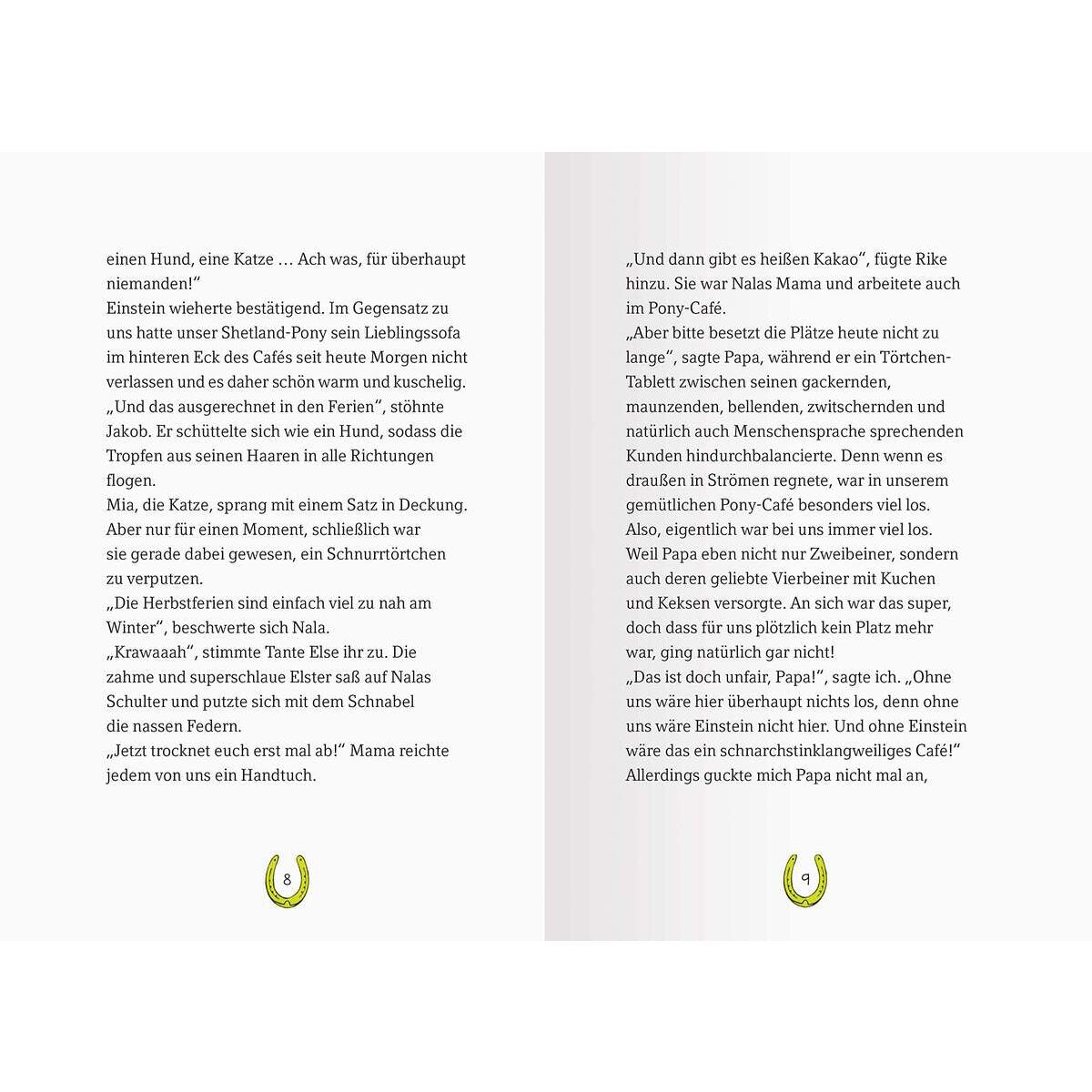 einen Hund, eine Katze … Ach was, für überhaupt niemanden!“
Einstein wieherte bestätigend. Im Gegensatz zu uns hatte unser Shetland-Pony sein Lieblingssofa im hinteren Eck des Cafés seit heute Morgen nicht verlassen und es daher schön warm und kuschelig.
„Und das ausgerechnet in den Ferien“, stöhnte Jakob. Er schüttelte sich wie ein Hund, sodass die Tropfen aus seinen Haaren in alle Richtungen flogen.
Mia, die Katze, sprang mit einem Satz in Deckung. Aber nur für einen Moment, schließlich war sie gerade dabei gewesen, ein Schnurrtörtchen zu verputzen.
„Die Herbstferien sind einfach viel zu nah am Winter“, beschwerte sich Nala.
„Krawaaah“, stimmte Tante Else ihr zu. Die zahme und superschlaue Elster saß auf Nalas Schulter und putzte sich mit dem Schnabel die nassen Federn.
„Jetzt trocknet euch erst mal ab!“ Mama reichte jedem von uns ein Handtuch.

8

„Und dann gibt es heißen Kakao“, fügte Rike hinzu. Sie war Nalas Mama und arbeitete auch im Pony-Café.
„Aber bitte besetzt die Plätze heute nicht zu lange“, sagte Papa, während er ein Törtchen-Tablett zwischen seinen gackernden, maunzenden, bellenden, zwitschernden und natürlich auch Menschensprache sprechenden Kunden hindurchbalancierte. Denn wenn es draußen in Strömen regnete, war in unserem gemütlichen Pony-Café besonders viel los. Also, eigentlich war bei uns immer viel los. Weil Papa eben nicht nur Zweibeiner, sondern auch deren geliebte Vierbeiner mit Kuchen und Keksen versorgte. An sich war das super, doch dass für uns plötzlich kein Platz mehr war, ging natürlich gar nicht!
„Das ist doch unfair, Papa!“, sagte ich. „Ohne uns wäre hier überhaupt nichts los, denn ohne uns wäre Einstein nicht hier. Und ohne Einstein wäre das ein schnarchstinklangweiliges Café!“
Allerdings guckte mich Papa nicht mal an,

9